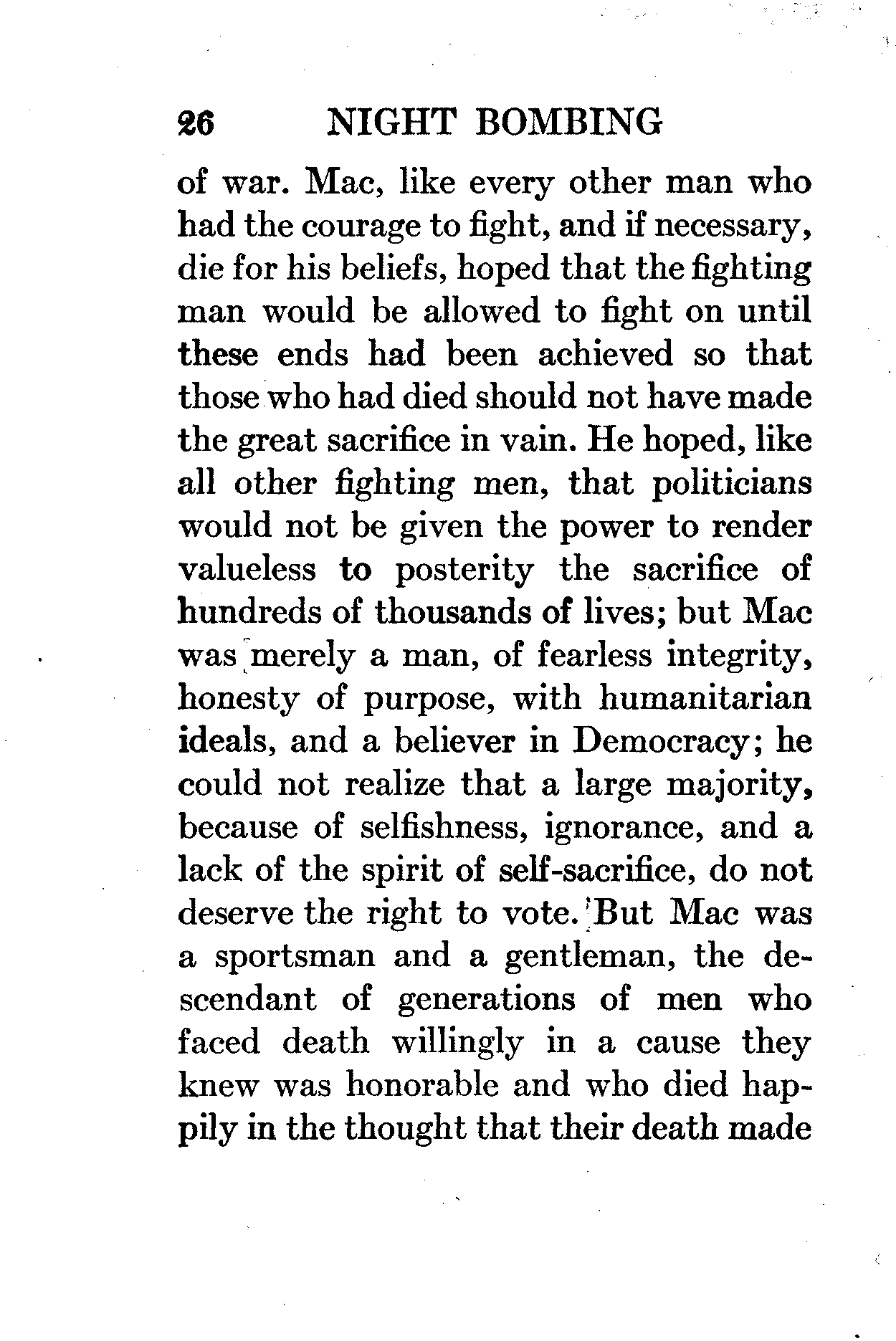 26 NIGHT BOMBING

of war. Mac, like every other man who had the courage to fight, and if necessary, die for his beliefs, hoped that the fighting man would be allowed to fight on until these ends had been achieved so that those who had died should not have made the great sacrifice in vain. He hoped, like all other fighting men, that politicians would not be given the power to render valueless to posterity the sacrifice of hundreds of thousands of lives; but Mac was merely a man, of fearless integrity, honesty of purpose, with humanitarian ideals, and a believer in Democracy; he could not realize that a large majority, because of selfishness, ignorance, and a lack of the spirit of self-sacrifice, do not deserve the right to vote. But Mac was a sportsman and a gentleman, the descendant of generations of men who faced death willingly in a cause they knew was honorable and who died happily in the thought that their death made